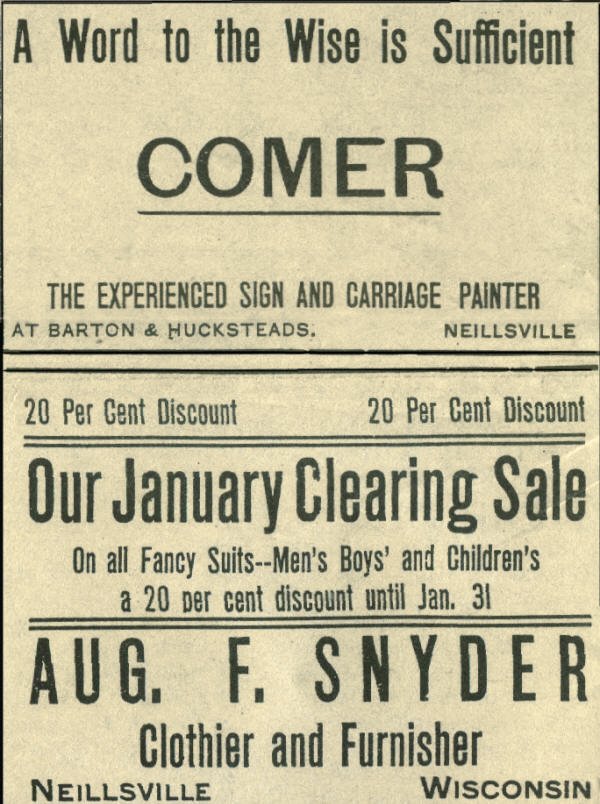 A Word to the Wise is Sufficient

COMER

THE EXPERIENCED SIGN AND CARRIAGE PAINTER

AT BARTON & HUCKSTEADS. NEILLSVILLE

20 Per Cent Discount 20 Per Cent Discount

Our January Clearing Sale

On all Fancy Suits--Men's Boys' and Children's a 20 per cent discount until Jan. 31

AUG. F. SNYDER

Clothier and Furnisher

NEILLSVILLE WISCONSIN